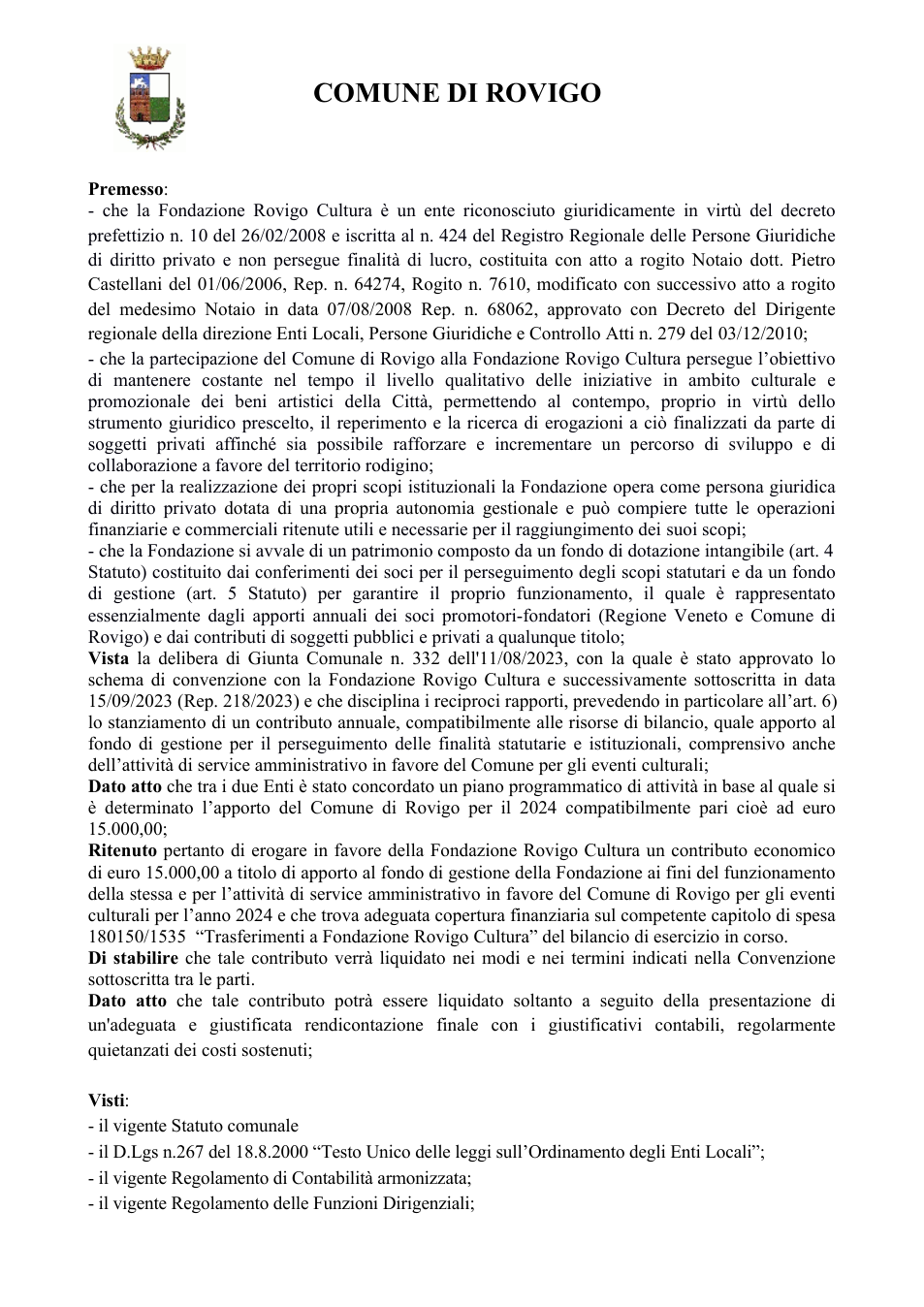 COMUNE DI ROVIGO

Premesso:

- che la Fondazione Rovigo Cultura è un ente riconosciuto giuridicamente in virtù del decreto prefettizio n. 10 del 26/02/2008 e iscritta al n. 424 del Registro Regionale delle Persone Giuridiche di diritto privato e non persegue finalità di lucro, costituita con atto a rogito Notaio dott. Pietro Castellani del 01/06/2006, Rep. n. 64274, Rogito n. 7610, modificato con successivo atto a rogito del medesimo Notaio in data 07/08/2008 Rep. n. 68062, approvato con Decreto del Dirigente regionale della direzione Enti Locali, Persone Giuridiche e Controllo Atti n. 279 del 03/12/2010;

- che la partecipazione del Comune di Rovigo alla Fondazione Rovigo Cultura persegue l'obiettivo di mantenere costante nel tempo il livello qualitativo delle iniziative in ambito culturale e promozionale dei beni artistici della Città, permettendo al contempo, proprio in virtù dello strumento giuridico prescelto, il reperimento e la ricerca di erogazioni a ciò finalizzati da parte di soggetti privati affinché sia possibile rafforzare e incrementare un percorso di sviluppo e di collaborazione a favore del territorio rodigino;

- che per la realizzazione dei propri scopi istituzionali la Fondazione opera come persona giuridica di diritto privato dotata di una propria autonomia gestionale e può compiere tutte le operazioni finanziarie e commerciali ritenute utili e necessarie per il raggiungimento dei suoi scopi;

- che la Fondazione si avvale di un patrimonio composto da un fondo di dotazione intangibile (art. 4 Statuto) costituito dai conferimenti dei soci per il perseguimento degli scopi statutari e da un fondo di gestione (art. 5 Statuto) per garantire il proprio funzionamento, il quale è rappresentato essenzialmente dagli apporti annuali dei soci promotori-fondatori (Regione Veneto e Comune di Rovigo) e dai contributi di soggetti pubblici e privati a qualunque titolo;

Vista la delibera di Giunta Comunale n. 332 dell'11/08/2023, con la quale è stato approvato lo schema di convenzione con la Fondazione Rovigo Cultura e successivamente sottoscritta in data 15/09/2023 (Rep. 218/2023) e che disciplina i reciproci rapporti, prevedendo in particolare all'art. 6) lo stanziamento di un contributo annuale, compatibilmente alle risorse di bilancio, quale apporto al fondo di gestione per il perseguimento delle finalità statutarie e istituzionali, comprensivo anche dell'attività di service amministrativo in favore del Comune per gli eventi culturali;

Dato atto che tra i due Enti è stato concordato un piano programmatico di attività in base al quale si è determinato l'apporto del Comune di Rovigo per il 2024 compatibilmente pari cioè ad euro 15.000,00;

Ritenuto pertanto di erogare in favore della Fondazione Rovigo Cultura un contributo economico di euro 15.000,00 a titolo di apporto al fondo di gestione della Fondazione ai fini del funzionamento della stessa e per l'attività di service amministrativo in favore del Comune di Rovigo per gli eventi culturali per l'anno 2024 e che trova adeguata copertura finanziaria sul competente capitolo di spesa 180150/1535 "Trasferimenti a Fondazione Rovigo Cultura" del bilancio di esercizio in corso.

Di stabilire che tale contributo verrà liquidato nei modi e nei termini indicati nella Convenzione sottoscritta tra le parti.

Dato atto che tale contributo potrà essere liquidato soltanto a seguito della presentazione di un'adeguata e giustificata rendicontazione finale con i giustificativi contabili, regolarmente quietanzati dei costi sostenuti;

Visti:

- il vigente Statuto comunale
- il D.Lgs n.267 del 18.8.2000 "Testo Unico delle leggi sull'Ordinamento degli Enti Locali";
- il vigente Regolamento di Contabilità armonizzata;
- il vigente Regolamento delle Funzioni Dirigenziali;